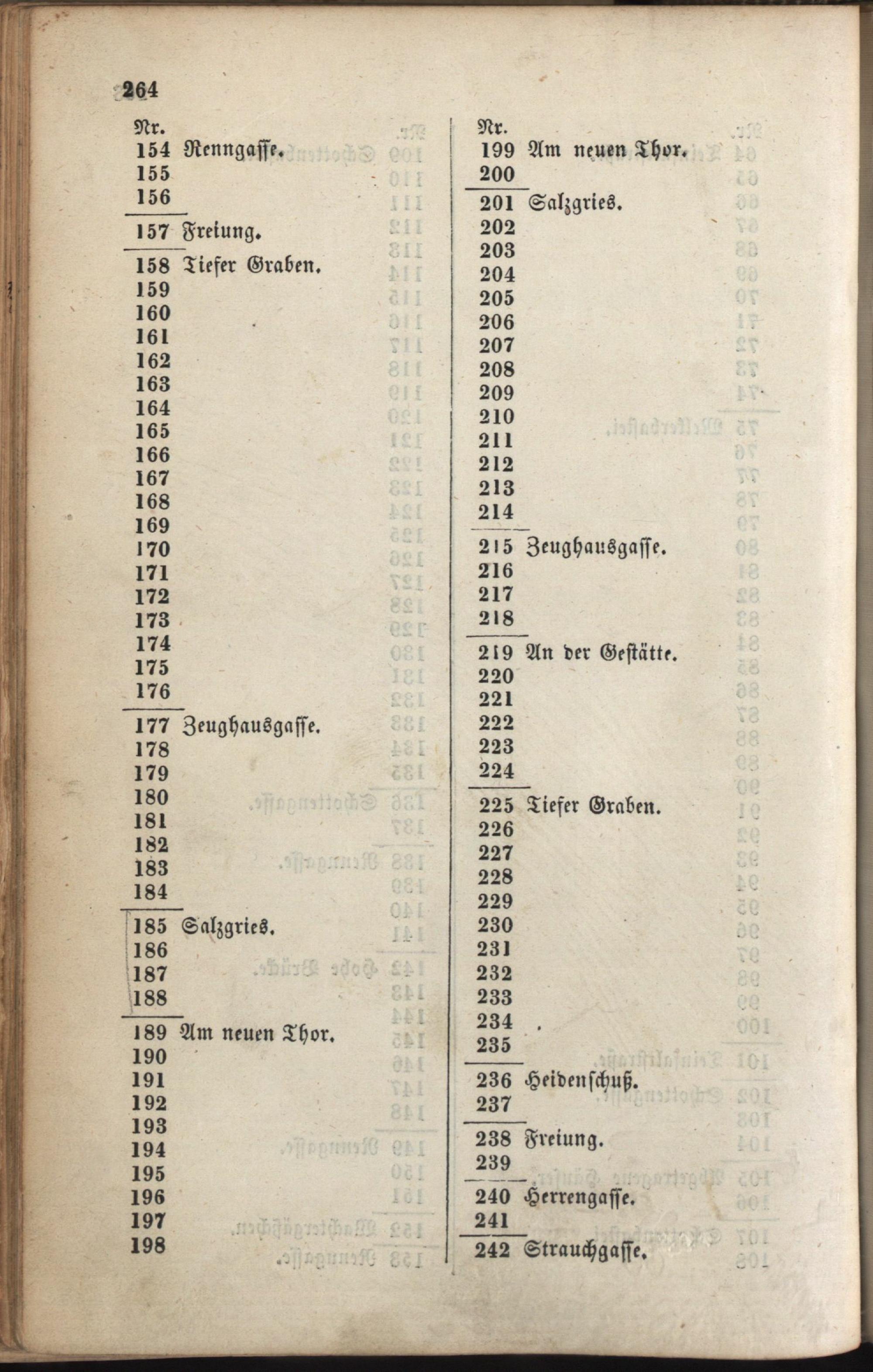 264

Nr.
154 Renngasse.
155
156

157 Freiung.

158 Tiefer Graben.
159
160
161
162
163
164
165
166
167
168
169
170
171
172
173
174
175
176

177 Zeughausgasse.
178
179
180
181
182
183
184

185 Salzgries.
186
187
188

189 Am neuen Thor.
190
191
192
193
194
195
196
197
198

Nr.
199 Am neuen Thor.
200

201 Salzgries.
202
203
204
205
206
207
208
209
210
211
212
213
214

215 Zeughausgasse.
216
217
218

219 An der Gestätte.
220
221
222
223
224

225 Tiefer Graben.
226
227
228
229
230
231
232
233
234
235

236 Heidenschuß.
237

238 Freiung.
239

240 Herrengasse.
241

242 Strauchgasse.